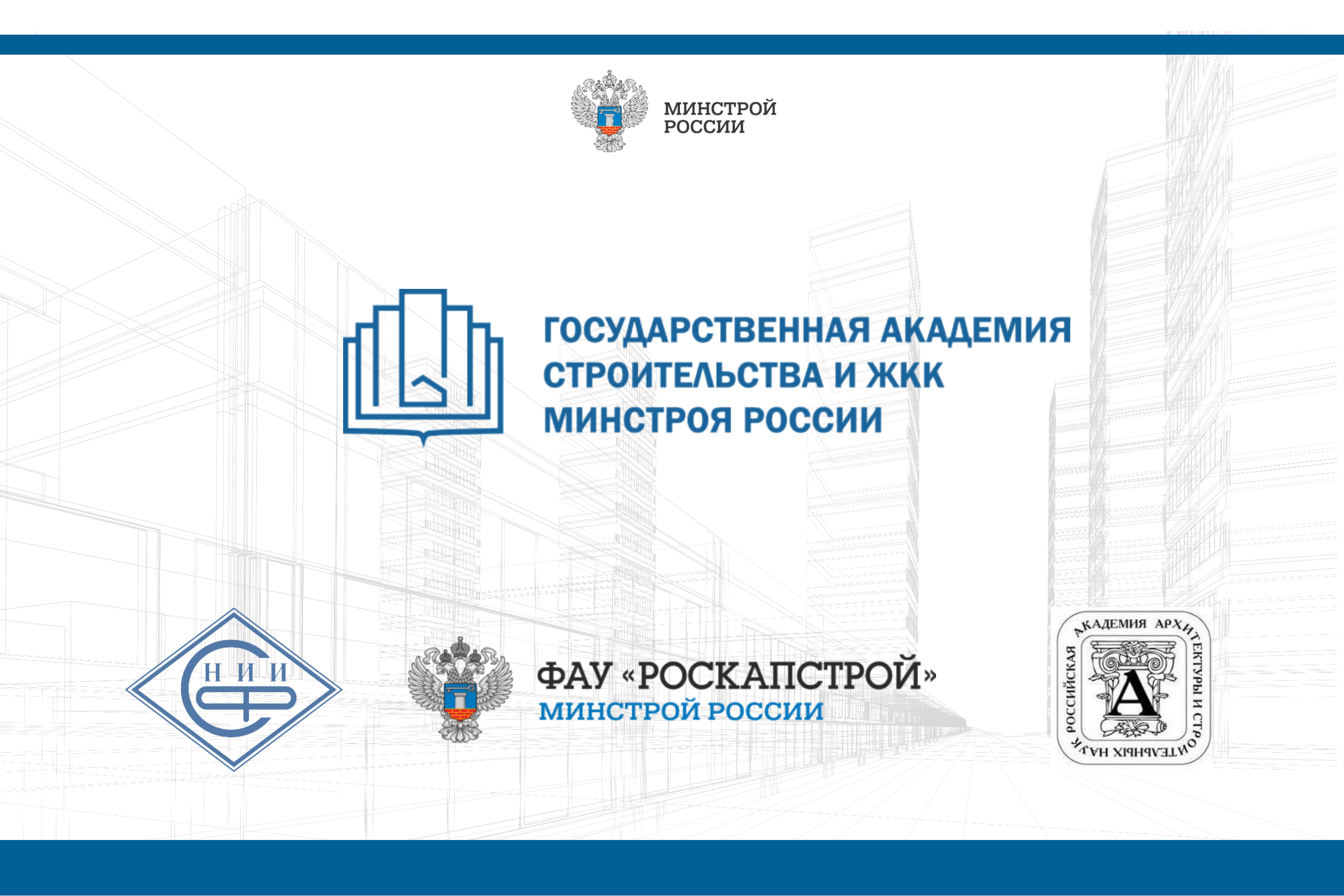 МИНСТРОЙ
РОССИИ

ГОСУДАРСТВЕННАЯ АКАДЕМИЯ
СТРОИТЕЛЬСТВА И ЖКК
МИНСТРОЯ РОССИИ

НИИ
СФ

ФАУ «РОСКАПСТРОЙ»
МИНСТРОЙ РОССИИ

РОССИЙСКАЯ АКАДЕМИЯ АРХИТЕКТУРЫ И СТРОИТЕЛЬНЫХ НАУК
А